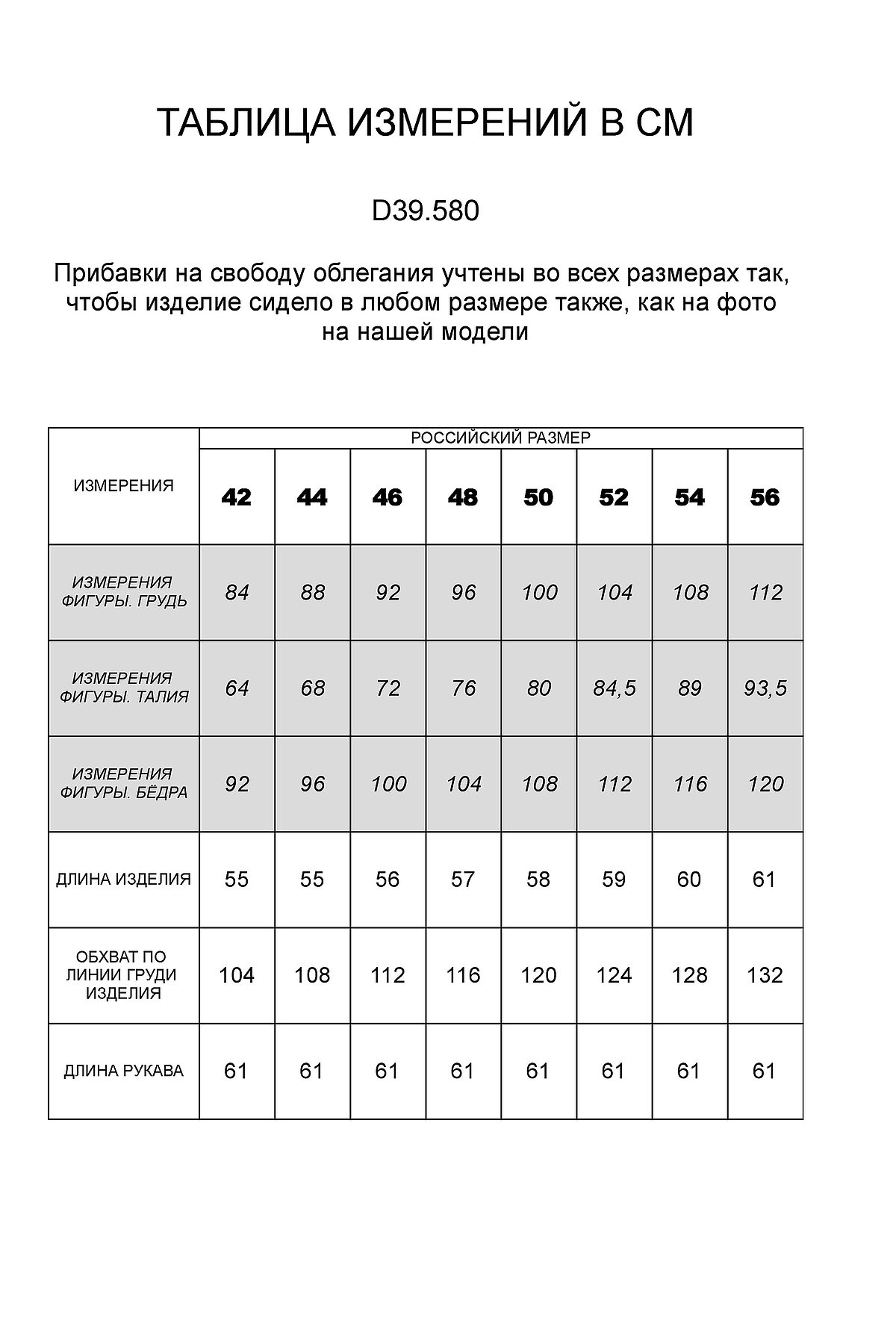 ТАБЛИЦА ИЗМЕРЕНИЙ В СМ

D39.580

Прибавки на свободу облегания учтены во всех размерах так, чтобы изделие сидело в любом размере также, как на фото на нашей модели

| ИЗМЕРЕНИЯ | РОССИЙСКИЙ РАЗМЕР | | | | | | | |
|---|---|---|---|---|---|---|---|---|
| | 42 | 44 | 46 | 48 | 50 | 52 | 54 | 56 |
| ИЗМЕРЕНИЯ ФИГУРЫ. ГРУДЬ | 84 | 88 | 92 | 96 | 100 | 104 | 108 | 112 |
| ИЗМЕРЕНИЯ ФИГУРЫ. ТАЛИЯ | 64 | 68 | 72 | 76 | 80 | 84,5 | 89 | 93,5 |
| ИЗМЕРЕНИЯ ФИГУРЫ. БЁДРА | 92 | 96 | 100 | 104 | 108 | 112 | 116 | 120 |
| ДЛИНА ИЗДЕЛИЯ | 55 | 55 | 56 | 57 | 58 | 59 | 60 | 61 |
| ОБХВАТ ПО ЛИНИИ ГРУДИ ИЗДЕЛИЯ | 104 | 108 | 112 | 116 | 120 | 124 | 128 | 132 |
| ДЛИНА РУКАВА | 61 | 61 | 61 | 61 | 61 | 61 | 61 | 61 |